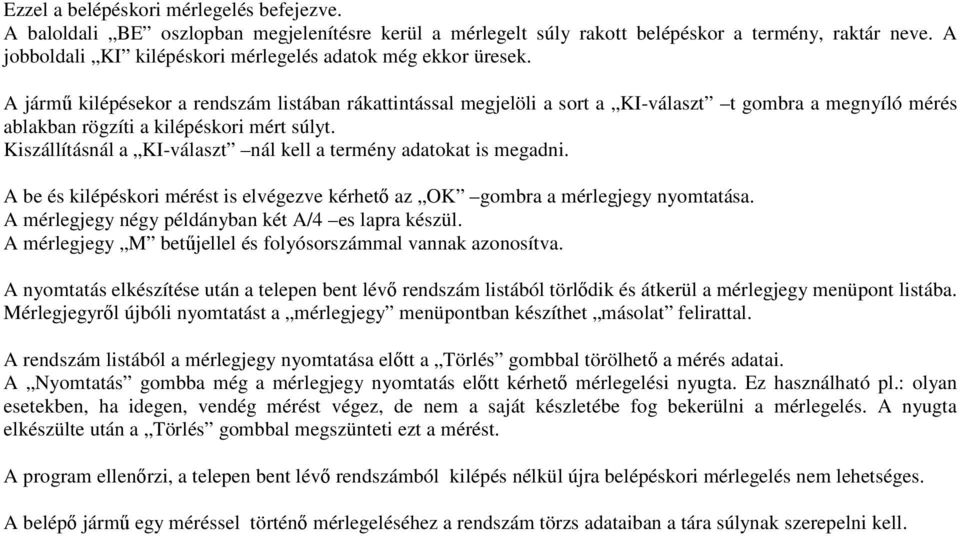 Ezzel a belépéskori mérlegelés befejezve.
A baloldali „BE” oszlopban megjelenítésre kerül a mérlegelt súly rakott belépéskor a termény, raktár neve. A jobboldali „KI” kilépéskori mérlegelés adatok még ekkor üresek.

A jármű kilépésekor a rendszám listában rákattintással megjelöli a sort a „KI-választ” –t gombra a megnyíló mérés ablakban rögzíti a kilépéskori mért súlyt.
Kiszállításnál a „KI-választ” –nál kell a termény adatokat is megadni.

A be és kilépéskori mérést is elvégezve kérhető az „OK” –gombra a mérlegjegy nyomtatása.
A mérlegjegy négy példányban két A/4 –es lapra készül.
A mérlegjegy „M” betűjellel és folyósorszámmal vannak azonosítva.

A nyomtatás elkészítése után a telepen bent lévő rendszám listából törlődik és átkerül a mérlegjegy menüpont listába.
Mérlegjegyről újbóli nyomtatást a „mérlegjegy” menüpontban készíthet „másolat” felirattal.

A rendszám listából a mérlegjegy nyomtatása előtt a „Törlés” gombbal törölhető a mérés adatai.
A „Nyomtatás” gombba még a mérlegjegy nyomtatás előtt kérhető mérlegelési nyugta. Ez használható pl.: olyan esetekben, ha idegen, vendég mérést végez, de nem a saját készletébe fog bekerülni a mérlegelés. A nyugta elkészülte után a „Törlés” gombbal megszünteti ezt a mérést.

A program ellenőrzi, a telepen bent lévő rendszámból kilépés nélkül újra belépéskori mérlegelés nem lehetséges.

A belépő jármű egy méréssel történő mérlegeléséhez a rendszám törzs adataiban a tára súlynak szerepelni kell.